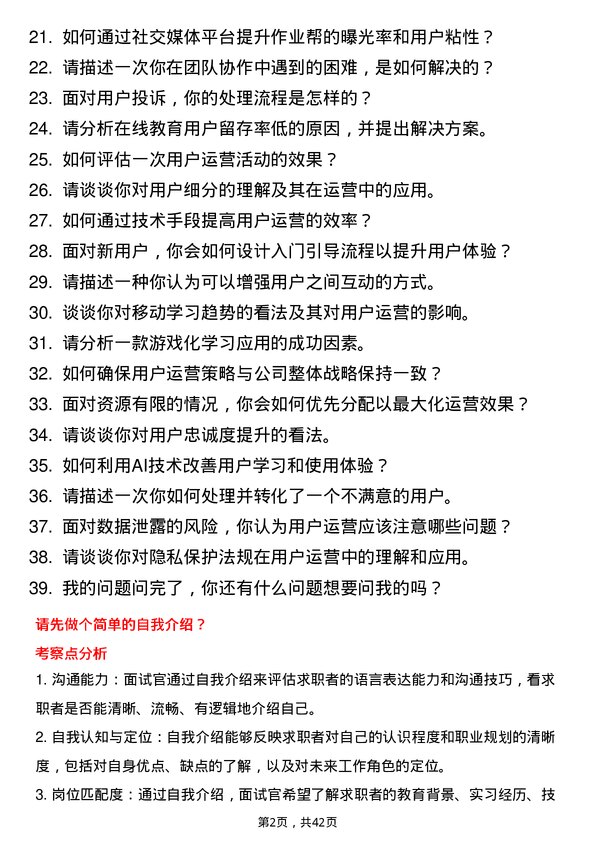 21. 如何通过社交媒体平台提升作业帮的曝光率和用户粘性？

22. 请描述一次你在团队协作中遇到的困难，是如何解决的？

23. 面对用户投诉，你的处理流程是怎样的？

24. 请分析在线教育用户留存率低的原因，并提出解决方案。

25. 如何评估一次用户运营活动的效果？

26. 请谈谈你对用户细分的理解及其在运营中的应用。

27. 如何通过技术手段提高用户运营的效率？

28. 面对新用户，你会如何设计入门引导流程以提升用户体验？

29. 请描述一种你认为可以增强用户之间互动的方式。

30. 谈谈你对移动学习趋势的看法及其对用户运营的影响。

31. 请分析一款游戏化学习应用的成功因素。

32. 如何确保用户运营策略与公司整体战略保持一致？

33. 面对资源有限的情况，你会如何优先分配以最大化运营效果？

34. 请谈谈你对用户忠诚度提升的看法。

35. 如何利用AI技术改善用户学习和使用体验？

36. 请描述一次你如何处理并转化了一个不满意的用户。

37. 面对数据泄露的风险，你认为用户运营应该注意哪些问题？

38. 请谈谈你对隐私保护法规在用户运营中的理解和应用。

39. 我的问题问完了，你还有什么问题想要问我的吗？

请先做个简单的自我介绍？

考察点分析

1. 沟通能力：面试官通过自我介绍来评估求职者的语言表达能力和沟通技巧，看求职者是否能清晰、流畅、有逻辑地介绍自己。

2. 自我认知与定位：自我介绍能够反映求职者对自己的认识程度和职业规划的清晰度，包括对自身优点、缺点的了解，以及对未来工作角色的定位。

3. 岗位匹配度：通过自我介绍，面试官希望了解求职者的教育背景、实习经历、技

第2页，共42页